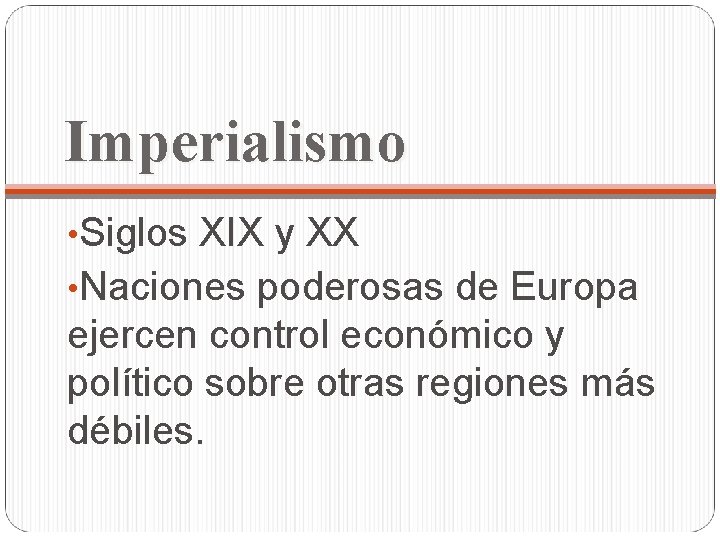 Imperialismo

•Siglos XIX y XX

•Naciones poderosas de Europa ejercen control económico y político sobre otras regiones más débiles.